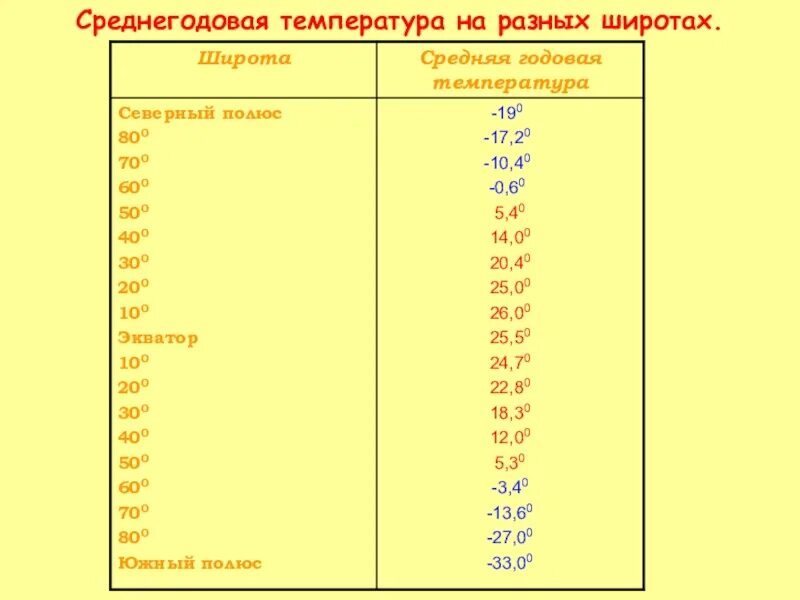 Среднегодовая температура на разных широтах.

| Широта | Средняя годовая температура |
|---|---|
| Северный полюс | $-19^0$ |
| $80^0$ | $-17,2^0$ |
| $70^0$ | $-10,4^0$ |
| $60^0$ | $-0,6^0$ |
| $50^0$ | $5,4^0$ |
| $40^0$ | $14,0^0$ |
| $30^0$ | $20,4^0$ |
| $20^0$ | $25,0^0$ |
| $10^0$ | $26,0^0$ |
| Экватор | $25,5^0$ |
| $10^0$ | $24,7^0$ |
| $20^0$ | $22,8^0$ |
| $30^0$ | $18,3^0$ |
| $40^0$ | $12,0^0$ |
| $50^0$ | $5,3^0$ |
| $60^0$ | $-3,4^0$ |
| $70^0$ | $-13,6^0$ |
| $80^0$ | $-27,0^0$ |
| Южный полюс | $-33,0^0$ |